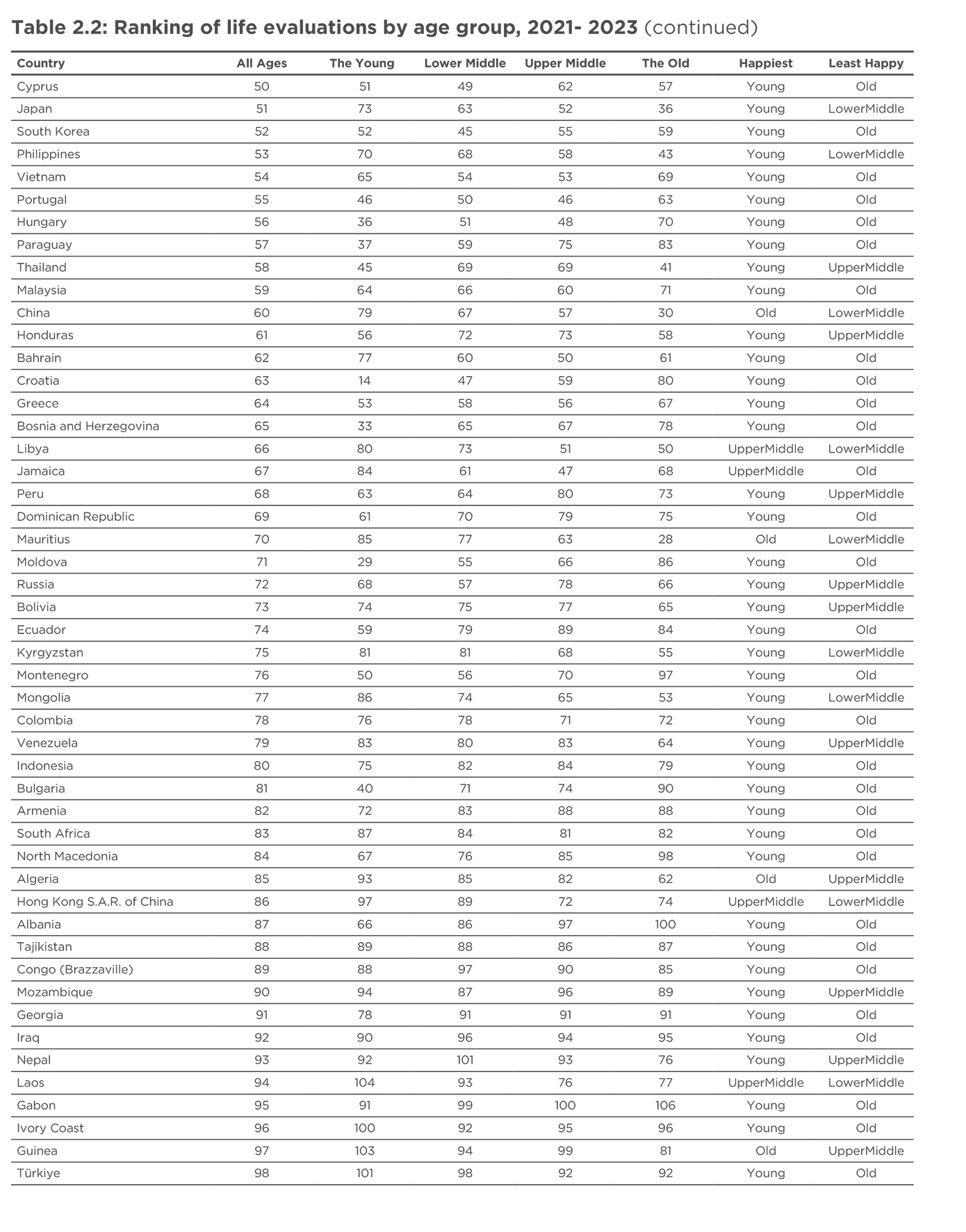 Table 2.2: Ranking of life evaluations by age group, 2021- 2023 (continued)

| Country | All Ages | The Young | Lower Middle | Upper Middle | The Old | Happiest | Least Happy |
|---|---|---|---|---|---|---|---|
| Cyprus | 50 | 51 | 49 | 62 | 57 | Young | Old |
| Japan | 51 | 73 | 63 | 52 | 36 | Young | LowerMiddle |
| South Korea | 52 | 52 | 45 | 55 | 59 | Young | Old |
| Philippines | 53 | 70 | 68 | 58 | 43 | Young | LowerMiddle |
| Vietnam | 54 | 65 | 54 | 53 | 69 | Young | Old |
| Portugal | 55 | 46 | 50 | 46 | 63 | Young | Old |
| Hungary | 56 | 36 | 51 | 48 | 70 | Young | Old |
| Paraguay | 57 | 37 | 59 | 75 | 83 | Young | Old |
| Thailand | 58 | 45 | 69 | 69 | 41 | Young | UpperMiddle |
| Malaysia | 59 | 64 | 66 | 60 | 71 | Young | Old |
| China | 60 | 79 | 67 | 57 | 30 | Old | LowerMiddle |
| Honduras | 61 | 56 | 72 | 73 | 58 | Young | UpperMiddle |
| Bahrain | 62 | 77 | 60 | 50 | 61 | Young | Old |
| Croatia | 63 | 14 | 47 | 59 | 80 | Young | Old |
| Greece | 64 | 53 | 58 | 56 | 67 | Young | Old |
| Bosnia and Herzegovina | 65 | 33 | 65 | 67 | 78 | Young | Old |
| Libya | 66 | 80 | 73 | 51 | 50 | UpperMiddle | LowerMiddle |
| Jamaica | 67 | 84 | 61 | 47 | 68 | UpperMiddle | Old |
| Peru | 68 | 63 | 64 | 80 | 73 | Young | UpperMiddle |
| Dominican Republic | 69 | 61 | 70 | 79 | 75 | Young | Old |
| Mauritius | 70 | 85 | 77 | 63 | 28 | Old | LowerMiddle |
| Moldova | 71 | 29 | 55 | 66 | 86 | Young | Old |
| Russia | 72 | 68 | 57 | 78 | 66 | Young | UpperMiddle |
| Bolivia | 73 | 74 | 75 | 77 | 65 | Young | UpperMiddle |
| Ecuador | 74 | 59 | 79 | 89 | 84 | Young | Old |
| Kyrgyzstan | 75 | 81 | 81 | 68 | 55 | Young | LowerMiddle |
| Montenegro | 76 | 50 | 56 | 70 | 97 | Young | Old |
| Mongolia | 77 | 86 | 74 | 65 | 53 | Young | LowerMiddle |
| Colombia | 78 | 76 | 78 | 71 | 72 | Young | Old |
| Venezuela | 79 | 83 | 80 | 83 | 64 | Young | UpperMiddle |
| Indonesia | 80 | 75 | 82 | 84 | 79 | Young | Old |
| Bulgaria | 81 | 40 | 71 | 74 | 90 | Young | Old |
| Armenia | 82 | 72 | 83 | 88 | 88 | Young | Old |
| South Africa | 83 | 87 | 84 | 81 | 82 | Young | Old |
| North Macedonia | 84 | 67 | 76 | 85 | 98 | Young | Old |
| Algeria | 85 | 93 | 85 | 82 | 62 | Old | UpperMiddle |
| Hong Kong S.A.R. of China | 86 | 97 | 89 | 72 | 74 | UpperMiddle | LowerMiddle |
| Albania | 87 | 66 | 86 | 97 | 100 | Young | Old |
| Tajikistan | 88 | 89 | 88 | 86 | 87 | Young | Old |
| Congo (Brazzaville) | 89 | 88 | 97 | 90 | 85 | Young | Old |
| Mozambique | 90 | 94 | 87 | 96 | 89 | Young | UpperMiddle |
| Georgia | 91 | 78 | 91 | 91 | 91 | Young | Old |
| Iraq | 92 | 90 | 96 | 94 | 95 | Young | Old |
| Nepal | 93 | 92 | 101 | 93 | 76 | Young | UpperMiddle |
| Laos | 94 | 104 | 93 | 76 | 77 | UpperMiddle | LowerMiddle |
| Gabon | 95 | 91 | 99 | 100 | 106 | Young | Old |
| Ivory Coast | 96 | 100 | 92 | 95 | 96 | Young | Old |
| Guinea | 97 | 103 | 94 | 99 | 81 | Old | UpperMiddle |
| Türkiye | 98 | 101 | 98 | 92 | 92 | Young | Old |